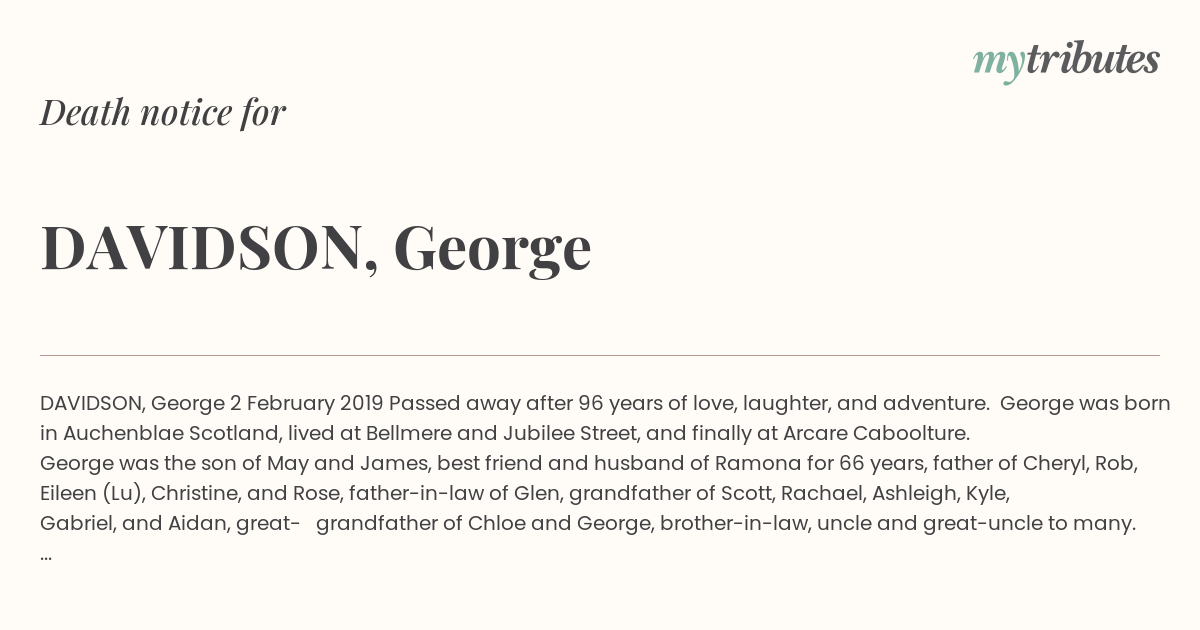 mytributes

Death notice for

DAVIDSON, George

DAVIDSON, George 2 February 2019 Passed away after 96 years of love, laughter, and adventure. George was born in Auchenblae Scotland, lived at Bellmere and Jubilee Street, and finally at Arcare Caboolture.
George was the son of May and James, best friend and husband of Ramona for 66 years, father of Cheryl, Rob, Eileen (Lu), Christine, and Rose, father-in-law of Glen, grandfather of Scott, Rachael, Ashleigh, Kyle, Gabriel, and Aidan, great- grandfather of Chloe and George, brother-in-law, uncle and great-uncle to many.
...